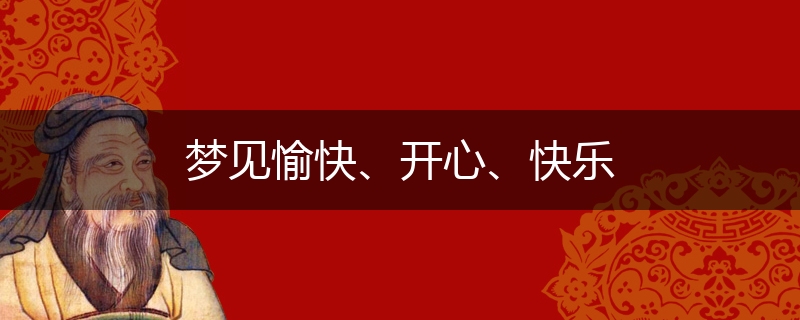 梦见愉快、开心、快乐